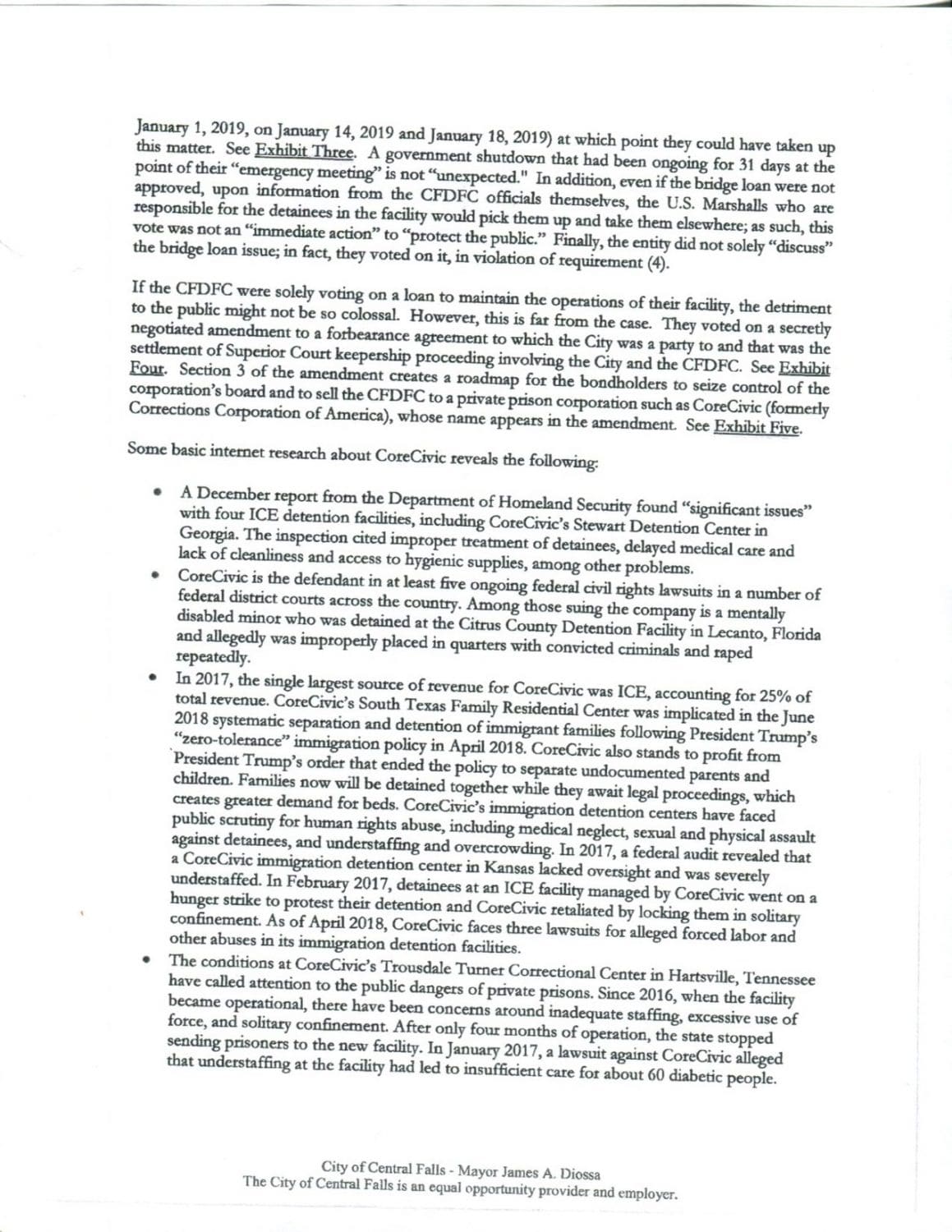 January 1, 2019, on January 14, 2019 and January 18, 2019) at which point they could have taken up this matter. See Exhibit Three. A government shutdown that had been ongoing for 31 days at the point of their "emergency meeting" is not "unexpected." In addition, even if the bridge loan were not approved, upon information from the CFDFC officials themselves, the U.S. Marshalls who are responsible for the detainees in the facility would pick them up and take them elsewhere; as such, this vote was not an "immediate action" to "protect the public." Finally, the entity did not solely "discuss" the bridge loan issue; in fact, they voted on it, in violation of requirement (4).

If the CFDFC were solely voting on a loan to maintain the operations of their facility, the detriment to the public might not be so colossal. However, this is far from the case. They voted on a secretly negotiated amendment to a forbearance agreement to which the City was a party to and that was the settlement of Superior Court keepership proceeding involving the City and the CFDFC. See Exhibit Four. Section 3 of the amendment creates a roadmap for the bondholders to seize control of the corporation's board and to sell the CFDFC to a private prison corporation such as CoreCivic (formerly Corrections Corporation of America), whose name appears in the amendment. See Exhibit Five.

Some basic internet research about CoreCivic reveals the following:

• A December report from the Department of Homeland Security found "significant issues" with four ICE detention facilities, including CoreCivic's Stewart Detention Center in Georgia. The inspection cited improper treatment of detainees, delayed medical care and lack of cleanliness and access to hygienic supplies, among other problems.
• CoreCivic is the defendant in at least five ongoing federal civil rights lawsuits in a number of federal district courts across the country. Among those suing the company is a mentally disabled minor who was detained at the Citrus County Detention Facility in Lecanto, Florida and allegedly was improperly placed in quarters with convicted criminals and raped repeatedly.
• In 2017, the single largest source of revenue for CoreCivic was ICE, accounting for 25% of total revenue. CoreCivic's South Texas Family Residential Center was implicated in the June 2018 systematic separation and detention of immigrant families following President Trump's "zero-tolerance" immigration policy in April 2018. CoreCivic also stands to profit from President Trump's order that ended the policy to separate undocumented parents and children. Families now will be detained together while they await legal proceedings, which creates greater demand for beds. CoreCivic's immigration detention centers have faced public scrutiny for human rights abuse, including medical neglect, sexual and physical assault against detainees, and understaffing and overcrowding. In 2017, a federal audit revealed that a CoreCivic immigration detention center in Kansas lacked oversight and was severely understaffed. In February 2017, detainees at an ICE facility managed by CoreCivic went on a hunger strike to protest their detention and CoreCivic retaliated by locking them in solitary confinement. As of April 2018, CoreCivic faces three lawsuits for alleged forced labor and other abuses in its immigration detention facilities.
• The conditions at CoreCivic's Trousdale Turner Correctional Center in Hartsville, Tennessee have called attention to the public dangers of private prisons. Since 2016, when the facility became operational, there have been concerns around inadequate staffing, excessive use of force, and solitary confinement. After only four months of operation, the state stopped sending prisoners to the new facility. In January 2017, a lawsuit against CoreCivic alleged that understaffing at the facility had led to insufficient care for about 60 diabetic people.

City of Central Falls - Mayor James A. Diossa
The City of Central Falls is an equal opportunity provider and employer.